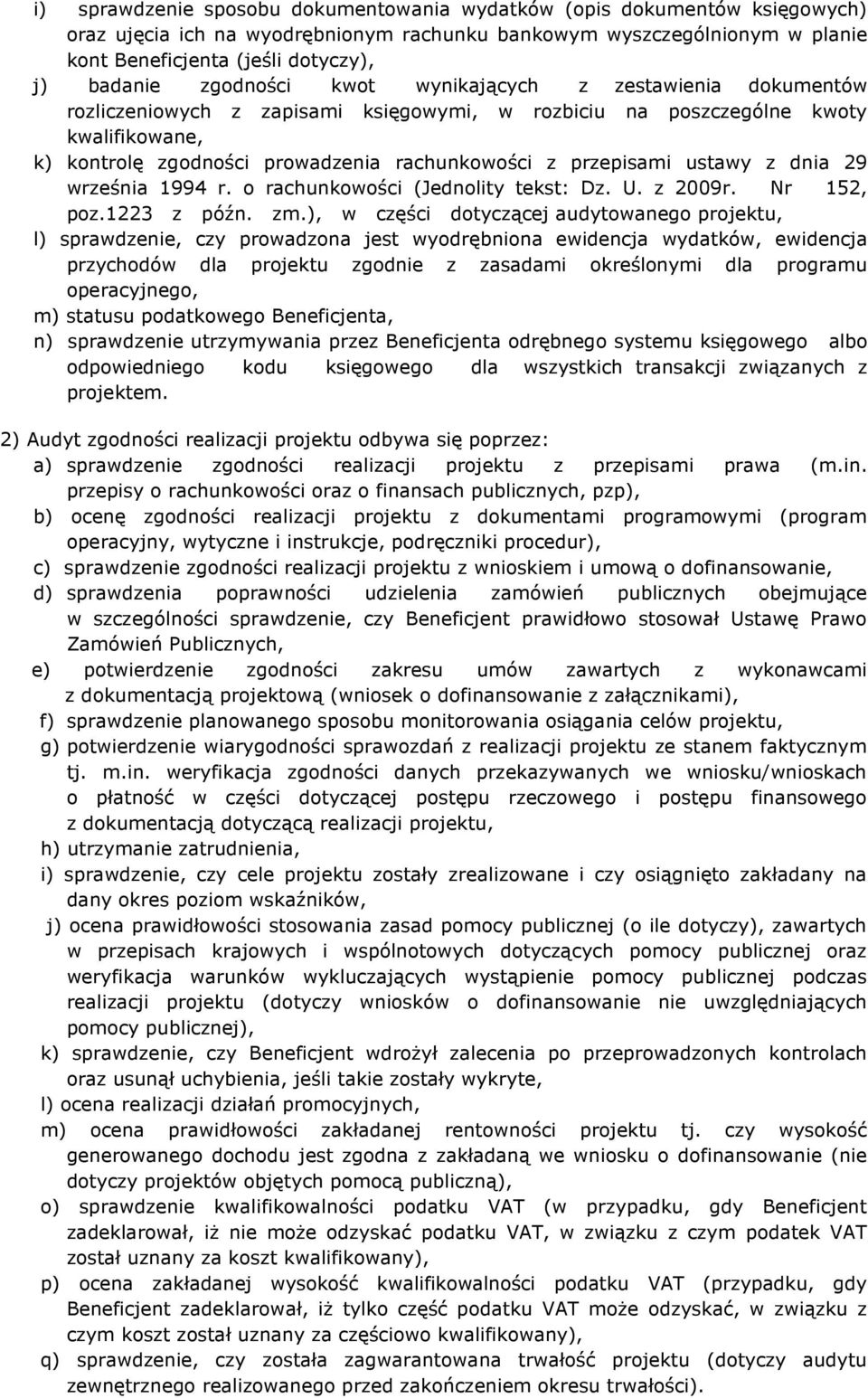 i) sprawdzenie sposobu dokumentowania wydatków (opis dokumentów księgowych) oraz ujęcia ich na wyodrębnionym rachunku bankowym wyszczególnionym w planie kont Beneficjenta (jeśli dotyczy),

j) badanie zgodności kwot wynikających z zestawienia dokumentów rozliczeniowych z zapisami księgowymi, w rozbiciu na poszczególne kwoty kwalifikowane,

k) kontrolę zgodności prowadzenia rachunkowości z przepisami ustawy z dnia 29 września 1994 r. o rachunkowości (Jednolity tekst: Dz. U. z 2009r. Nr 152, poz.1223 z późn. zm.), w części dotyczącej audytowanego projektu,

l) sprawdzenie, czy prowadzona jest wyodrębniona ewidencja wydatków, ewidencja przychodów dla projektu zgodnie z zasadami określonymi dla programu operacyjnego,

m) statusu podatkowego Beneficjenta,

n) sprawdzenie utrzymywania przez Beneficjenta odrębnego systemu księgowego albo odpowiedniego kodu księgowego dla wszystkich transakcji związanych z projektem.

2) Audyt zgodności realizacji projektu odbywa się poprzez:

a) sprawdzenie zgodności realizacji projektu z przepisami prawa (m.in. przepisy o rachunkowości oraz o finansach publicznych, pzp),

b) ocenę zgodności realizacji projektu z dokumentami programowymi (program operacyjny, wytyczne i instrukcje, podręczniki procedur),

c) sprawdzenie zgodności realizacji projektu z wnioskiem i umową o dofinansowanie,

d) sprawdzenia poprawności udzielenia zamówień publicznych obejmujące w szczególności sprawdzenie, czy Beneficjent prawidłowo stosował Ustawę Prawo Zamówień Publicznych,

e) potwierdzenie zgodności zakresu umów zawartych z wykonawcami z dokumentacją projektową (wniosek o dofinansowanie z załącznikami),

f) sprawdzenie planowanego sposobu monitorowania osiągania celów projektu,

g) potwierdzenie wiarygodności sprawozdań z realizacji projektu ze stanem faktycznym tj. m.in. weryfikacja zgodności danych przekazywanych we wniosku/wnioskach o płatność w części dotyczącej postępu rzeczowego i postępu finansowego z dokumentacją dotyczącą realizacji projektu,

h) utrzymanie zatrudnienia,

i) sprawdzenie, czy cele projektu zostały zrealizowane i czy osiągnięto zakładany na dany okres poziom wskaźników,

j) ocena prawidłowości stosowania zasad pomocy publicznej (o ile dotyczy), zawartych w przepisach krajowych i wspólnotowych dotyczących pomocy publicznej oraz weryfikacja warunków wykluczających wystąpienie pomocy publicznej podczas realizacji projektu (dotyczy wniosków o dofinansowanie nie uwzględniających pomocy publicznej),

k) sprawdzenie, czy Beneficjent wdrożył zalecenia po przeprowadzonych kontrolach oraz usunął uchybienia, jeśli takie zostały wykryte,

l) ocena realizacji działań promocyjnych,

m) ocena prawidłowości zakładanej rentowności projektu tj. czy wysokość generowanego dochodu jest zgodna z zakładaną we wniosku o dofinansowanie (nie dotyczy projektów objętych pomocą publiczną),

o) sprawdzenie kwalifikowalności podatku VAT (w przypadku, gdy Beneficjent zadeklarował, iż nie może odzyskać podatku VAT, w związku z czym podatek VAT został uznany za koszt kwalifikowany),

p) ocena zakładanej wysokość kwalifikowalności podatku VAT (przypadku, gdy Beneficjent zadeklarował, iż tylko część podatku VAT może odzyskać, w związku z czym koszt został uznany za częściowo kwalifikowany),

q) sprawdzenie, czy została zagwarantowana trwałość projektu (dotyczy audytu zewnętrznego realizowanego przed zakończeniem okresu trwałości).